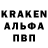 KRAKEN
АЛЬФА
ПВП